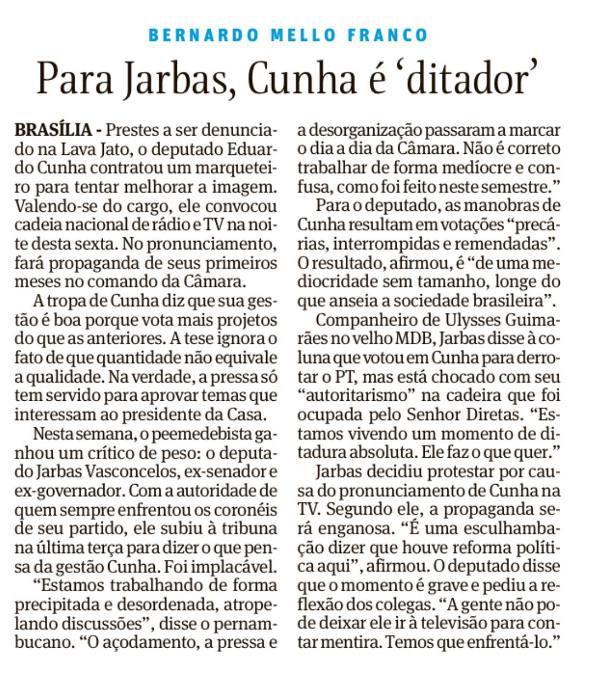 BERNARDO MELLO FRANCO

Para Jarbas, Cunha é 'ditador'

BRASÍLIA - Prestes a ser denunciado na Lava Jato, o deputado Eduardo Cunha contratou um marqueteiro para tentar melhorar a imagem. Valendo-se do cargo, ele convocou cadeia nacional de rádio e TV na noite desta sexta. No pronunciamento, fará propaganda de seus primeiros meses no comando da Câmara.

A tropa de Cunha diz que sua gestão é boa porque vota mais projetos do que as anteriores. A tese ignora o fato de que quantidade não equivale a qualidade. Na verdade, a pressa só tem servido para aprovar temas que interessam ao presidente da Casa.

Nesta semana, o peemedebista ganhou um crítico de peso: o deputado Jarbas Vasconcelos, ex-senador e ex-governador. Com a autoridade de quem sempre enfrentou os coronéis de seu partido, ele subiu à tribuna na última terça para dizer o que pensa da gestão Cunha. Foi implacável.

"Estamos trabalhando de forma precipitada e desordenada, atropelando discussões", disse o pernambucano. "O açodamento, a pressa e a desorganização passaram a marcar o dia a dia da Câmara. Não é correto trabalhar de forma medíocre e confusa, como foi feito neste semestre."

Para o deputado, as manobras de Cunha resultam em votações "precárias, interrompidas e remendadas". O resultado, afirmou, é "de uma mediocridade sem tamanho, longe do que anseia a sociedade brasileira".

Companheiro de Ulysses Guimarães no velho MDB, Jarbas disse à coluna que votou em Cunha para derrotar o PT, mas está chocado com seu "autoritarismo" na cadeira que foi ocupada pelo Senhor Diretas. "Estamos vivendo um momento de ditadura absoluta. Ele faz o que quer."

Jarbas decidiu protestar por causa do pronunciamento de Cunha na TV. Segundo ele, a propaganda será enganosa. "É uma esculhambação dizer que houve reforma política aqui", afirmou. O deputado disse que o momento é grave e pediu a reflexão dos colegas. "A gente não pode deixar ele ir à televisão para contar mentira. Temos que enfrentá-lo."